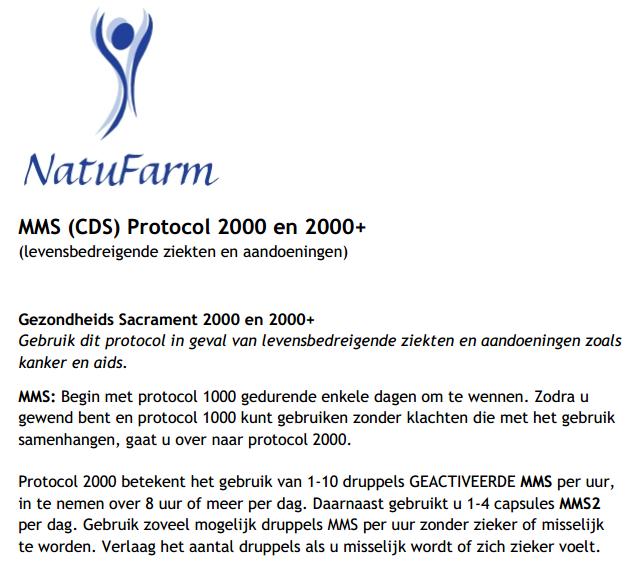 NatuFarm

MMS (CDS) Protocol 2000 en 2000+
(levensbedreigende ziekten en aandoeningen)

Gezondheids Sacrament 2000 en 2000+
Gebruik dit protocol in geval van levensbedreigende ziekten en aandoeningen zoals kanker en aids.

MMS: Begin met protocol 1000 gedurende enkele dagen om te wennen. Zodra u gewend bent en protocol 1000 kunt gebruiken zonder klachten die met het gebruik samenhangen, gaat u over naar protocol 2000.

Protocol 2000 betekent het gebruik van 1-10 druppels GEACTIVEERDE MMS per uur, in te nemen over 8 uur of meer per dag. Daarnaast gebruikt u 1-4 capsules MMS2 per dag. Gebruik zoveel mogelijk druppels MMS per uur zonder zieker of misselijk te worden. Verlaag het aantal druppels als u misselijk wordt of zich zieker voelt.